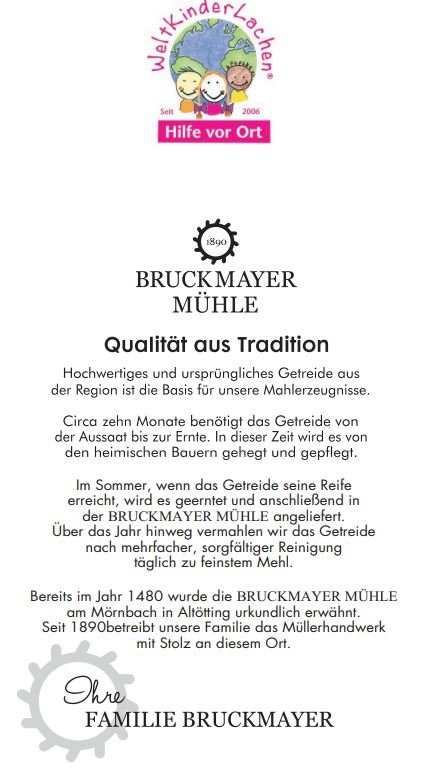 WeltKinderLachen®
Seit 2006
Hilfe vor Ort

1890

BRUCKMAYER
MÜHLE

Qualität aus Tradition

Hochwertiges und ursprüngliches Getreide aus der Region ist die Basis für unsere Mahlerzeugnisse.

Circa zehn Monate benötigt das Getreide von der Aussaat bis zur Ernte. In dieser Zeit wird es von den heimischen Bauern gehegt und gepflegt.

Im Sommer, wenn das Getreide seine Reife erreicht, wird es geerntet und anschließend in der BRUCKMAYER MÜHLE angeliefert.
Über das Jahr hinweg vermahlen wir das Getreide nach mehrfacher, sorgfältiger Reinigung täglich zu feinstem Mehl.

Bereits im Jahr 1480 wurde die BRUCKMAYER MÜHLE am Mörnbach in Altötting urkundlich erwähnt.
Seit 1890betreibt unsere Familie das Müllerhandwerk mit Stolz an diesem Ort.

Ihre
FAMILIE BRUCKMAYER